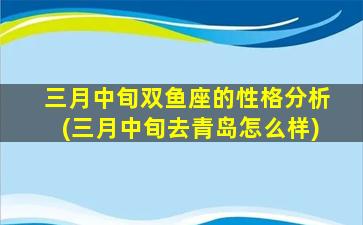 三月中旬双鱼座的性格分析
(三月中旬去青岛怎么样)